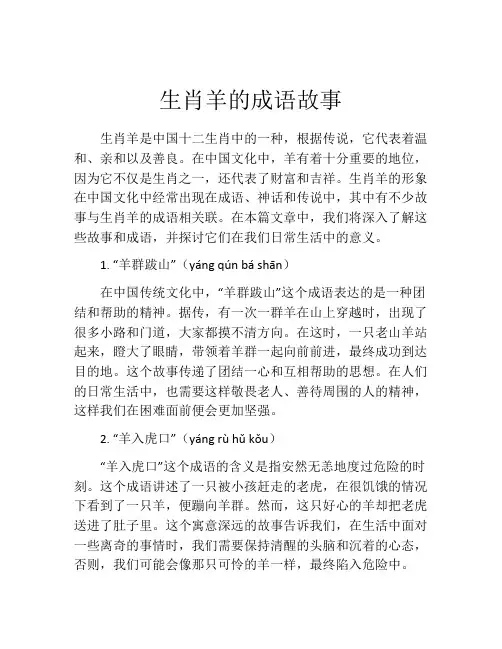 生肖羊的成语故事

生肖羊是中国十二生肖中的一种，根据传说，它代表着温和、亲和以及善良。在中国文化中，羊有着十分重要的地位，因为它不仅是生肖之一，还代表了财富和吉祥。生肖羊的形象在中国文化中经常出现在成语、神话和传说中，其中有不少故事与生肖羊的成语相关联。在本篇文章中，我们将深入了解这些故事和成语，并探讨它们在我们日常生活中的意义。

1. “羊群跋山”（yáng qún bá shān）

在中国传统文化中，“羊群跋山”这个成语表达的是一种团结和帮助的精神。据传，有一次一群羊在山上穿越时，出现了很多小路和门道，大家都摸不清方向。在这时，一只老山羊站起来，瞪大了眼睛，带领着羊群一起向前前进，最终成功到达目的地。这个故事传递了团结一心和互相帮助的思想。在人们的日常生活中，也需要这样敬畏老人、善待周围的人的精神，这样我们在困难面前便会更加坚强。

2. “羊入虎口”（yáng rù hǔ kǒu）

“羊入虎口”这个成语的含义是指安然无恙地度过危险的时刻。这个成语讲述了一只被小孩赶走的老虎，在很饥饿的情况下看到了一只羊，便蹦向羊群。然而，这只好心的羊却把老虎送进了肚子里。这个寓意深远的故事告诉我们，在生活中面对一些离奇的事情时，我们需要保持清醒的头脑和沉着的心态，否则，我们可能会像那只可怜的羊一样，最终陷入危险中。